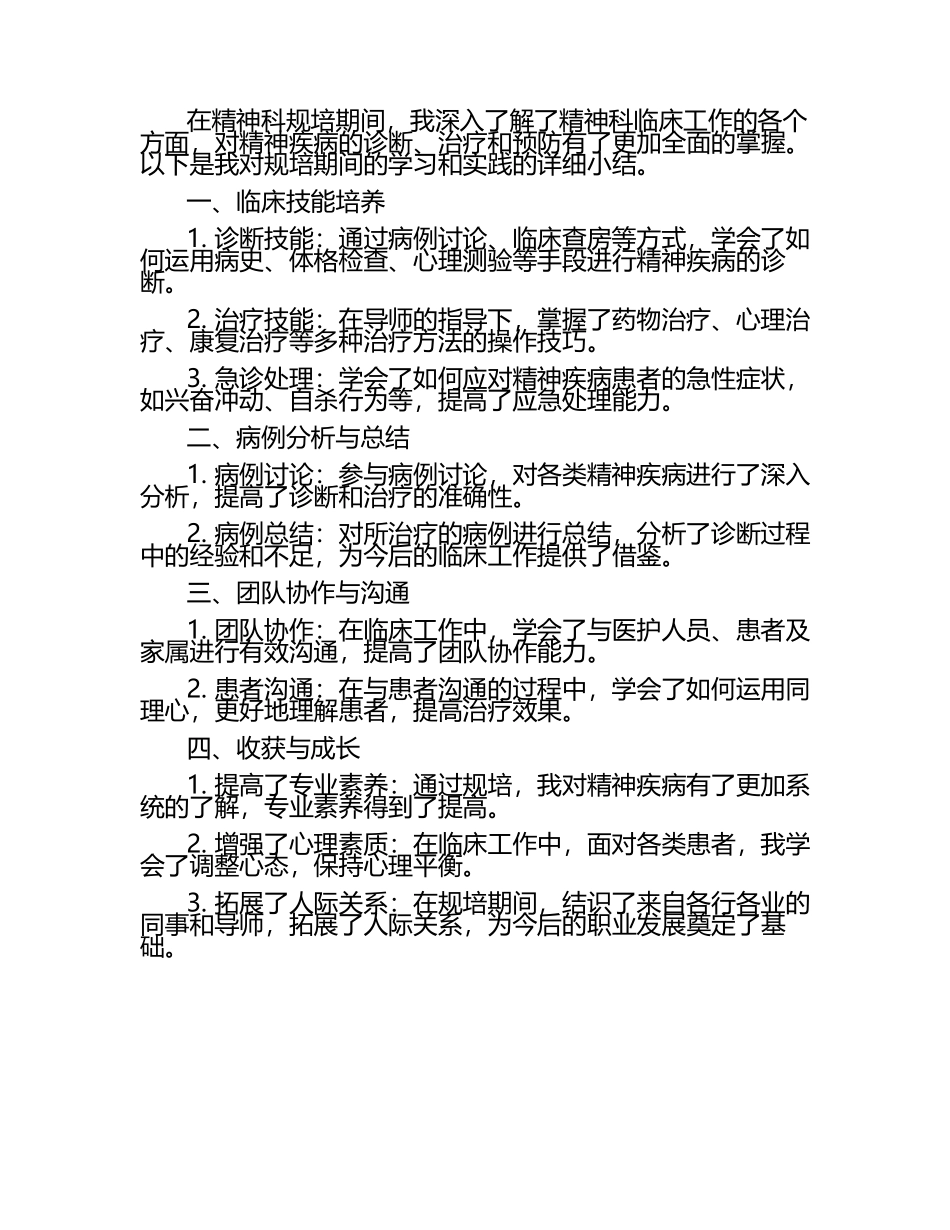 在精神科规培期间，我深入了解了精神科临床工作的各个方面，对精神疾病的诊断、治疗和预防有了更加全面的掌握。以下是我对规培期间的学习和实践的详细小结。

一、临床技能培养

1.诊断技能：通过病例讨论、临床查房等方式，学会了如何运用病史、体格检查、心理测验等手段进行精神疾病的诊断。

2.治疗技能：在导师的指导下，掌握了药物治疗、心理治疗、康复治疗等多种治疗方法的操作技巧。

3.急诊处理：学会了如何应对精神疾病患者的急性症状，如兴奋冲动、自杀行为等，提高了应急处理能力。

二、病例分析与总结

1.病例讨论：参与病例讨论，对各类精神疾病进行了深入分析，提高了诊断和治疗的准确性。

2.病例总结：对所治疗的病例进行总结，分析了诊断过程中的经验和不足，为今后的临床工作提供了借鉴。

三、团队协作与沟通

1.团队协作：在临床工作中，学会了与医护人员、患者及家属进行有效沟通，提高了团队协作能力。

2.患者沟通：在与患者沟通的过程中，学会了如何运用同理心，更好地理解患者，提高治疗效果。

四、收获与成长

1.提高了专业素养：通过规培，我对精神疾病有了更加系统的了解，专业素养得到了提高。

2.增强了心理素质：在临床工作中，面对各类患者，我学会了调整心态，保持心理平衡。

3.拓展了人际关系：在规培期间，结识了来自各行各业的同事和导师，拓展了人际关系，为今后的职业发展奠定了基础。